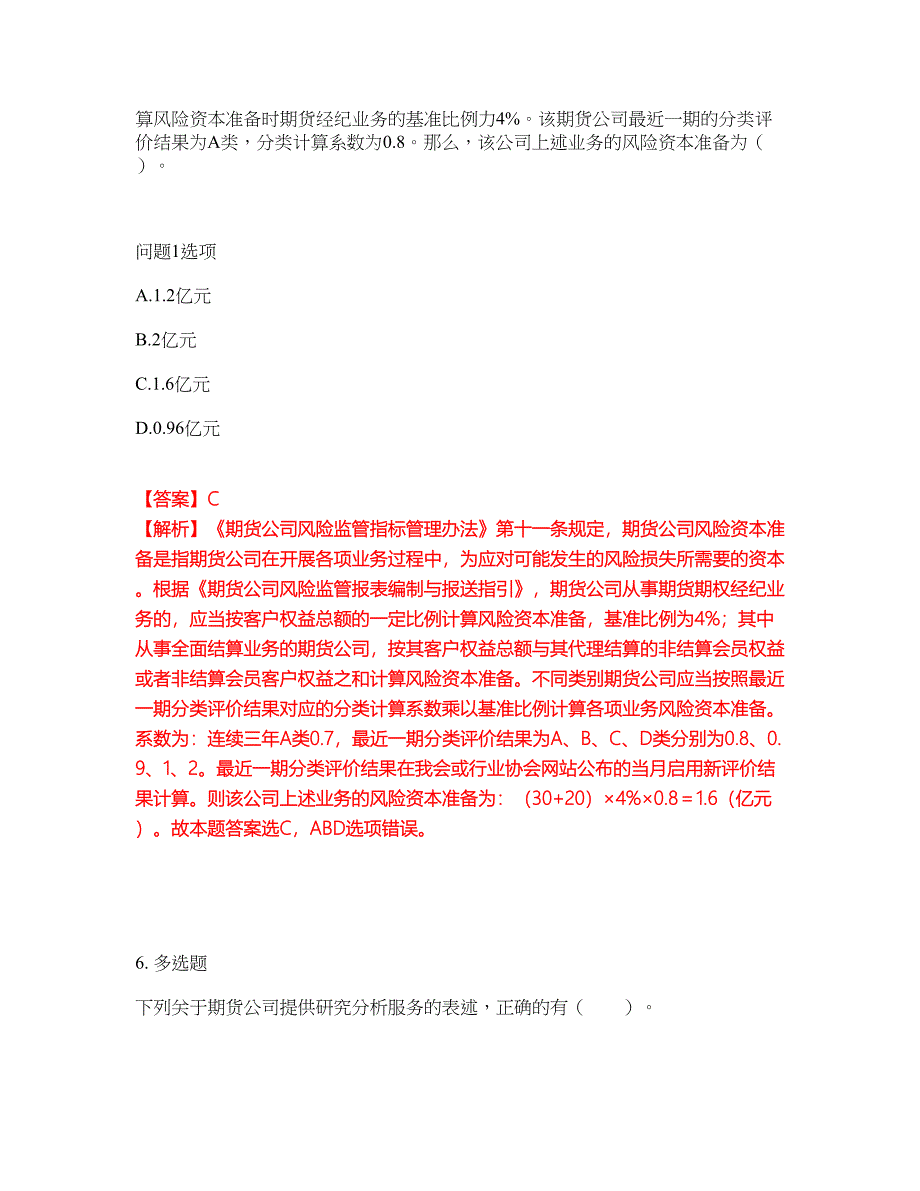 算风险资本准备时期货经纪业务的基准比例力4%。该期货公司最近一期的分类评价结果为A类，分类计算系数为0.8。那么，该公司上述业务的风险资本准备为（ ）。

问题1选项

A.1.2亿元

B.2亿元

C.1.6亿元

D.0.96亿元

【答案】C
【解析】《期货公司风险监管指标管理办法》第十一条规定，期货公司风险资本准备是指期货公司在开展各项业务过程中，为应对可能发生的风险损失所需要的资本。根据《期货公司风险监管报表编制与报送指引》，期货公司从事期货期权经纪业务的，应当按客户权益总额的一定比例计算风险资本准备，基准比例为4%；其中从事全面结算业务的期货公司，按其客户权益总额与其代理结算的非结算会员权益或者非结算会员客户权益之和计算风险资本准备。不同类别期货公司应当按照最近一期分类评价结果对应的分类计算系数乘以基准比例计算各项业务风险资本准备。系数为：连续三年A类0.7，最近一期分类评价结果为A、B、C、D类分别为0.8、0.9、1、2。最近一期分类评价结果在我会或行业协会网站公布的当月启用新评价结果计算。则该公司上述业务的风险资本准备为：（30+20）×4%×0.8＝1.6（亿元）。故本题答案选C，ABD选项错误。

6. 多选题

下列关于期货公司提供研究分析服务的表述，正确的有（ ）。